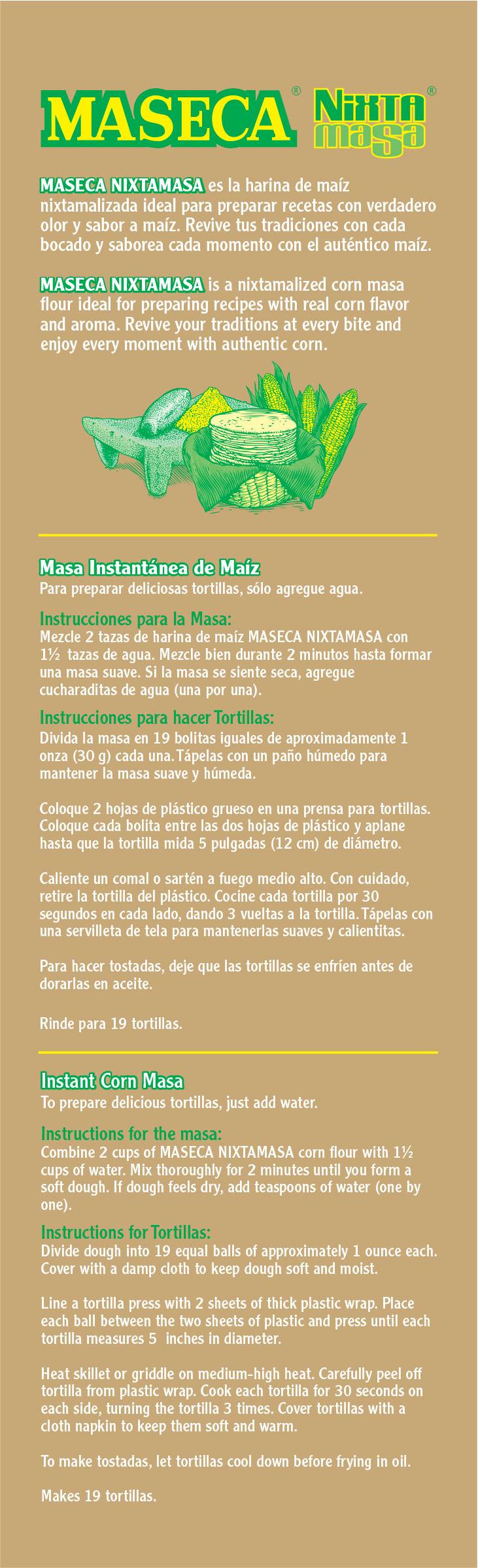 MASECA® NIXTA masa®

MASECA NIXTAMASA es la harina de maíz nixtamalizada ideal para preparar recetas con verdadero olor y sabor a maíz. Revive tus tradiciones con cada bocado y saborea cada momento con el auténtico maíz.

MASECA NIXTAMASA is a nixtamalized corn masa flour ideal for preparing recipes with real corn flavor and aroma. Revive your traditions at every bite and enjoy every moment with authentic corn.

Masa Instantánea de Maíz
Para preparar deliciosas tortillas, sólo agregue agua.

Instrucciones para la Masa:
Mezcle 2 tazas de harina de maíz MASECA NIXTAMASA con 1½ tazas de agua. Mezcle bien durante 2 minutos hasta formar una masa suave. Si la masa se siente seca, agregue cucharaditas de agua (una por una).

Instrucciones para hacer Tortillas:
Divida la masa en 19 bolitas iguales de aproximadamente 1 onza (30 g) cada una. Tápelas con un paño húmedo para mantener la masa suave y húmeda.

Coloque 2 hojas de plástico grueso en una prensa para tortillas. Coloque cada bolita entre las dos hojas de plástico y aplane hasta que la tortilla mida 5 pulgadas (12 cm) de diámetro.

Caliente un comal o sartén a fuego medio alto. Con cuidado, retire la tortilla del plástico. Cocine cada tortilla por 30 segundos en cada lado, dando 3 vueltas a la tortilla. Tápelas con una servilleta de tela para mantenerlas suaves y calientitas.

Para hacer tostadas, deje que las tortillas se enfríen antes de dorarlas en aceite.

Rinde para 19 tortillas.

Instant Corn Masa
To prepare delicious tortillas, just add water.

Instructions for the masa:
Combine 2 cups of MASECA NIXTAMASA corn flour with 1½ cups of water. Mix thoroughly for 2 minutes until you form a soft dough. If dough feels dry, add teaspoons of water (one by one).

Instructions for Tortillas:
Divide dough into 19 equal balls of approximately 1 ounce each. Cover with a damp cloth to keep dough soft and moist.

Line a tortilla press with 2 sheets of thick plastic wrap. Place each ball between the two sheets of plastic and press until each tortilla measures 5 inches in diameter.

Heat skillet or griddle on medium-high heat. Carefully peel off tortilla from plastic wrap. Cook each tortilla for 30 seconds on each side, turning the tortilla 3 times. Cover tortillas with a cloth napkin to keep them soft and warm.

To make tostadas, let tortillas cool down before frying in oil.

Makes 19 tortillas.